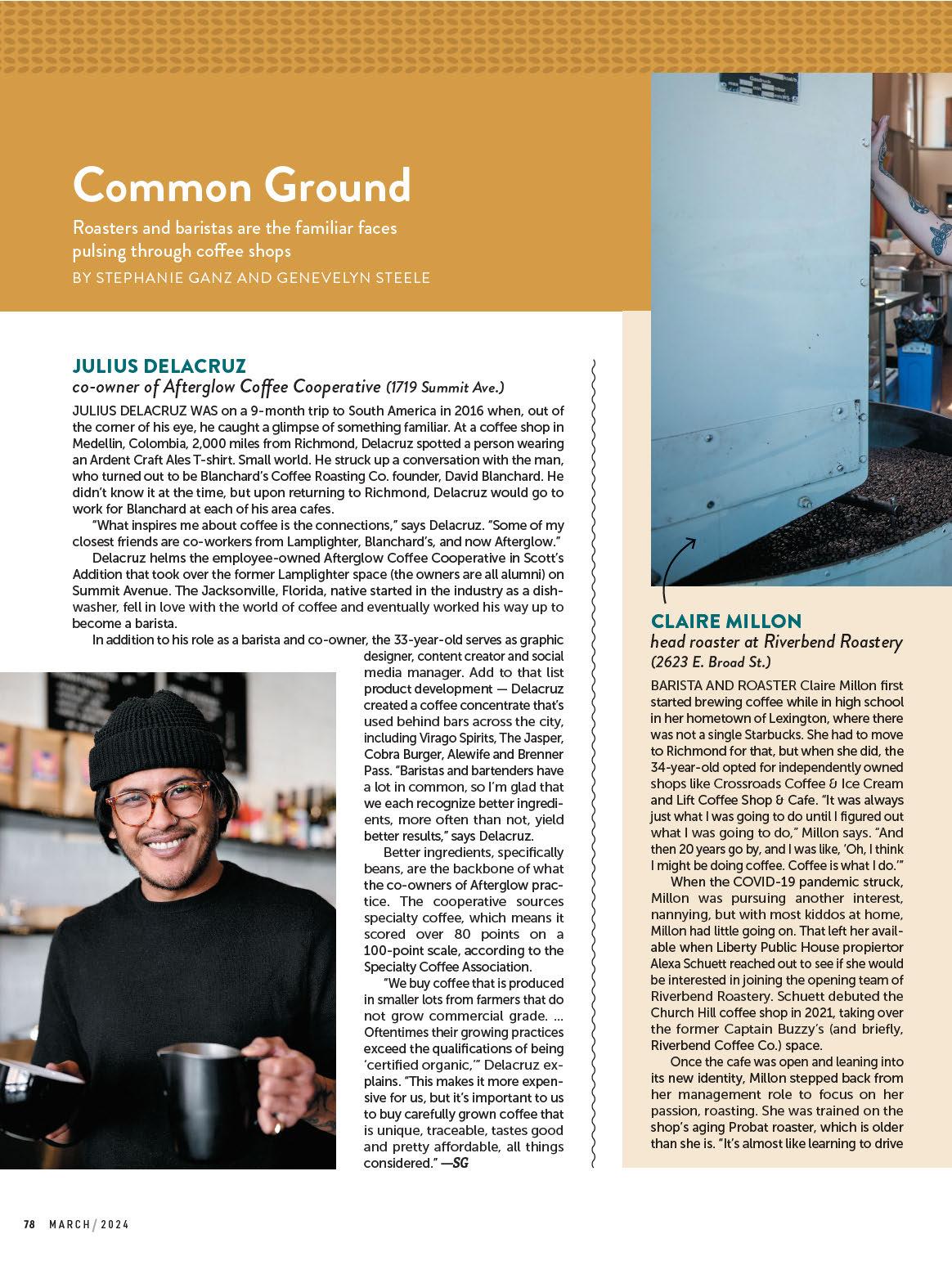 Common Ground

Roasters and baristas are the familiar faces pulsing through coffee shops

BY STEPHANIE GANZ AND GENEVELYN STEELE

JULIUS DELACRUZ
co-owner of Afterglow Coffee Cooperative (1719 Summit Ave.)

JULIUS DELACRUZ WAS on a 9-month trip to South America in 2016 when, out of the corner of his eye, he caught a glimpse of something familiar. At a coffee shop in Medellin, Colombia, 2,000 miles from Richmond, Delacruz spotted a person wearing an Ardent Craft Ales T-shirt. Small world. He struck up a conversation with the man, who turned out to be Blanchard's Coffee Roasting Co. founder, David Blanchard. He didn't know it at the time, but upon returning to Richmond, Delacruz would go to work for Blanchard at each of his area cafes.

"What inspires me about coffee is the connections," says Delacruz. "Some of my closest friends are co-workers from Lamplighter, Blanchard's, and now Afterglow."

Delacruz helms the employee-owned Afterglow Coffee Cooperative in Scott's Addition that took over the former Lamplighter space (the owners are all alumni) on Summit Avenue. The Jacksonville, Florida, native started in the industry as a dishwasher, fell in love with the world of coffee and eventually worked his way up to become a barista.

In addition to his role as a barista and co-owner, the 33-year-old serves as graphic designer, content creator and social media manager. Add to that list product development — Delacruz created a coffee concentrate that's used behind bars across the city, including Virago Spirits, The Jasper, Cobra Burger, Alewife and Brenner Pass. "Baristas and bartenders have a lot in common, so I'm glad that we each recognize better ingredients, more often than not, yield better results," says Delacruz.

Better ingredients, specifically beans, are the backbone of what the co-owners of Afterglow practice. The cooperative sources specialty coffee, which means it scored over 80 points on a 100-point scale, according to the Specialty Coffee Association.

"We buy coffee that is produced in smaller lots from farmers that do not grow commercial grade. ... Oftentimes their growing practices exceed the qualifications of being 'certified organic,'" Delacruz explains. "This makes it more expensive for us, but it's important to us to buy carefully grown coffee that is unique, traceable, tastes good and pretty affordable, all things considered." —SG

CLAIRE MILLON
head roaster at Riverbend Roastery (2623 E. Broad St.)

BARISTA AND ROASTER Claire Millon first started brewing coffee while in high school in her hometown of Lexington, where there was not a single Starbucks. She had to move to Richmond for that, but when she did, the 34-year-old opted for independently owned shops like Crossroads Coffee & Ice Cream and Lift Coffee Shop & Cafe. "It was always just what I was going to do until I figured out what I was going to do," Millon says. "And then 20 years go by, and I was like, 'Oh, I think I might be doing coffee. Coffee is what I do.'"

When the COVID-19 pandemic struck, Millon was pursuing another interest, nannying, but with most kiddos at home, Millon had little going on. That left her available when Liberty Public House propiertor Alexa Schuett reached out to see if she would be interested in joining the opening team of Riverbend Roastery. Schuett debuted the Church Hill coffee shop in 2021, taking over the former Captain Buzzy's (and briefly, Riverbend Coffee Co.) space.

Once the cafe was open and leaning into its new identity, Millon stepped back from her management role to focus on her passion, roasting. She was trained on the shop's aging Probat roaster, which is older than she is. "It's almost like learning to drive

78 MARCH / 2024